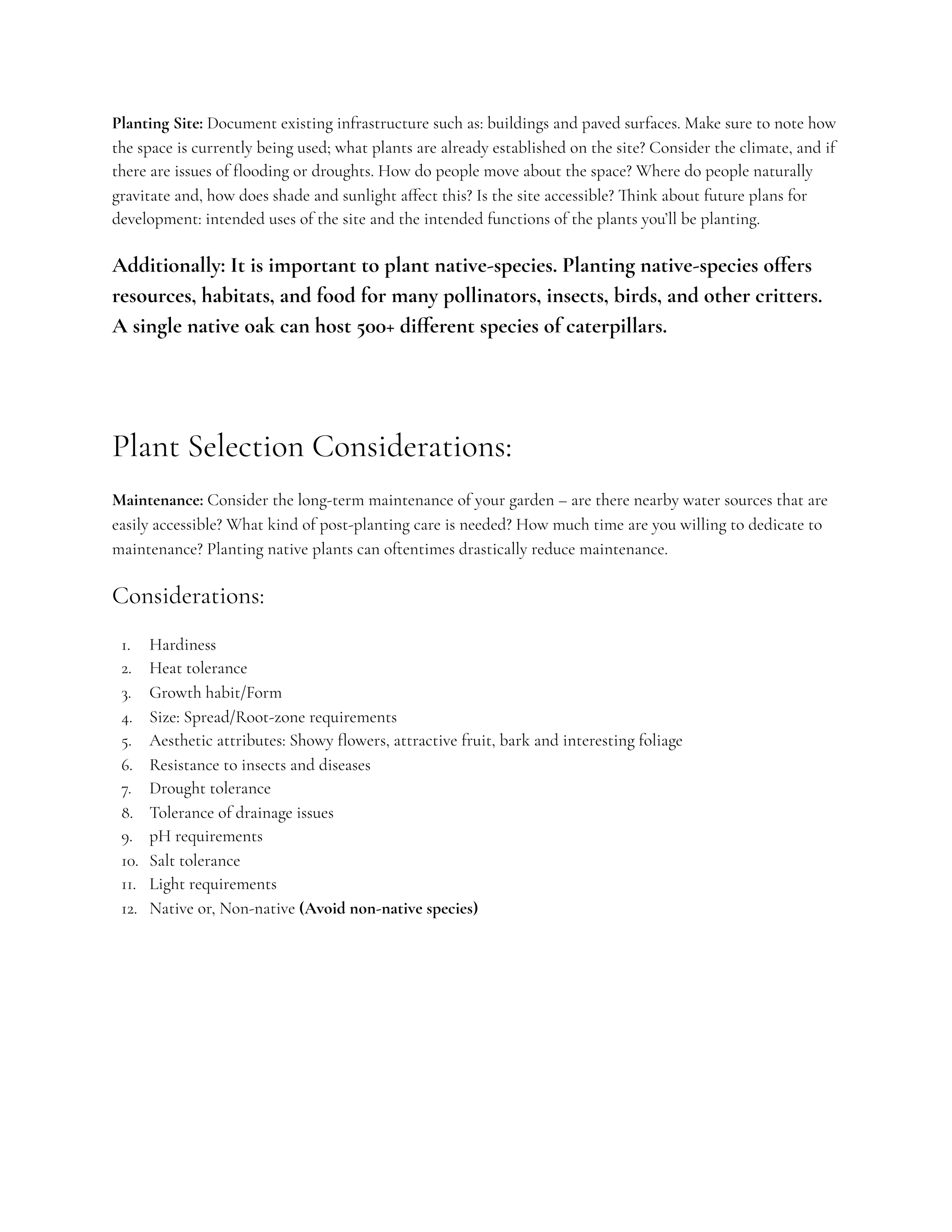 Planting Site: Document existing infrastructure such as: buildings and paved surfaces. Make sure to note how the space is currently being used; what plants are already established on the site? Consider the climate, and if there are issues of flooding or droughts. How do people move about the space? Where do people naturally gravitate and, how does shade and sunlight affect this? Is the site accessible? Think about future plans for development: intended uses of the site and the intended functions of the plants you'll be planting.

Additionally: It is important to plant native-species. Planting native-species offers resources, habitats, and food for many pollinators, insects, birds, and other critters. A single native oak can host 500+ different species of caterpillars.

Plant Selection Considerations:

Maintenance: Consider the long-term maintenance of your garden – are there nearby water sources that are easily accessible? What kind of post-planting care is needed? How much time are you willing to dedicate to maintenance? Planting native plants can oftentimes drastically reduce maintenance.

Considerations:

1. Hardiness
2. Heat tolerance
3. Growth habit/Form
4. Size: Spread/Root-zone requirements
5. Aesthetic attributes: Showy flowers, attractive fruit, bark and interesting foliage
6. Resistance to insects and diseases
7. Drought tolerance
8. Tolerance of drainage issues
9. pH requirements
10. Salt tolerance
11. Light requirements
12. Native or, Non-native (Avoid non-native species)